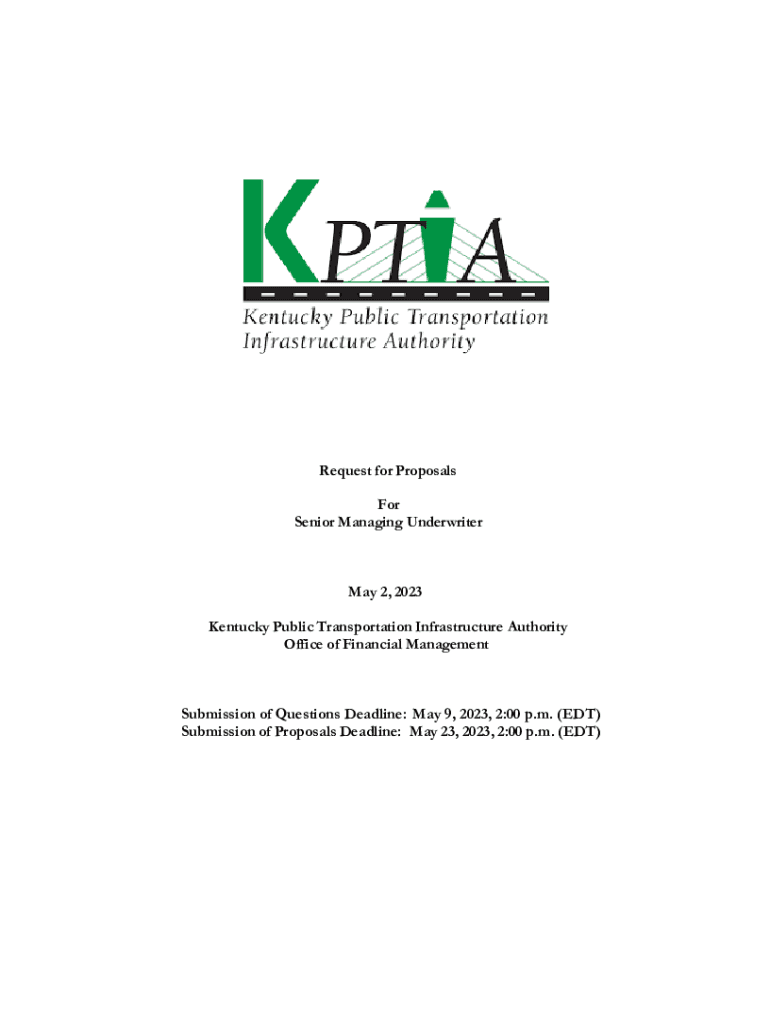 KPTIA
Kentucky Public Transportation Infrastructure Authority

Request for Proposals

For
Senior Managing Underwriter

May 2, 2023

Kentucky Public Transportation Infrastructure Authority
Office of Financial Management

Submission of Questions Deadline: May 9, 2023, 2:00 p.m. (EDT)
Submission of Proposals Deadline: May 23, 2023, 2:00 p.m. (EDT)